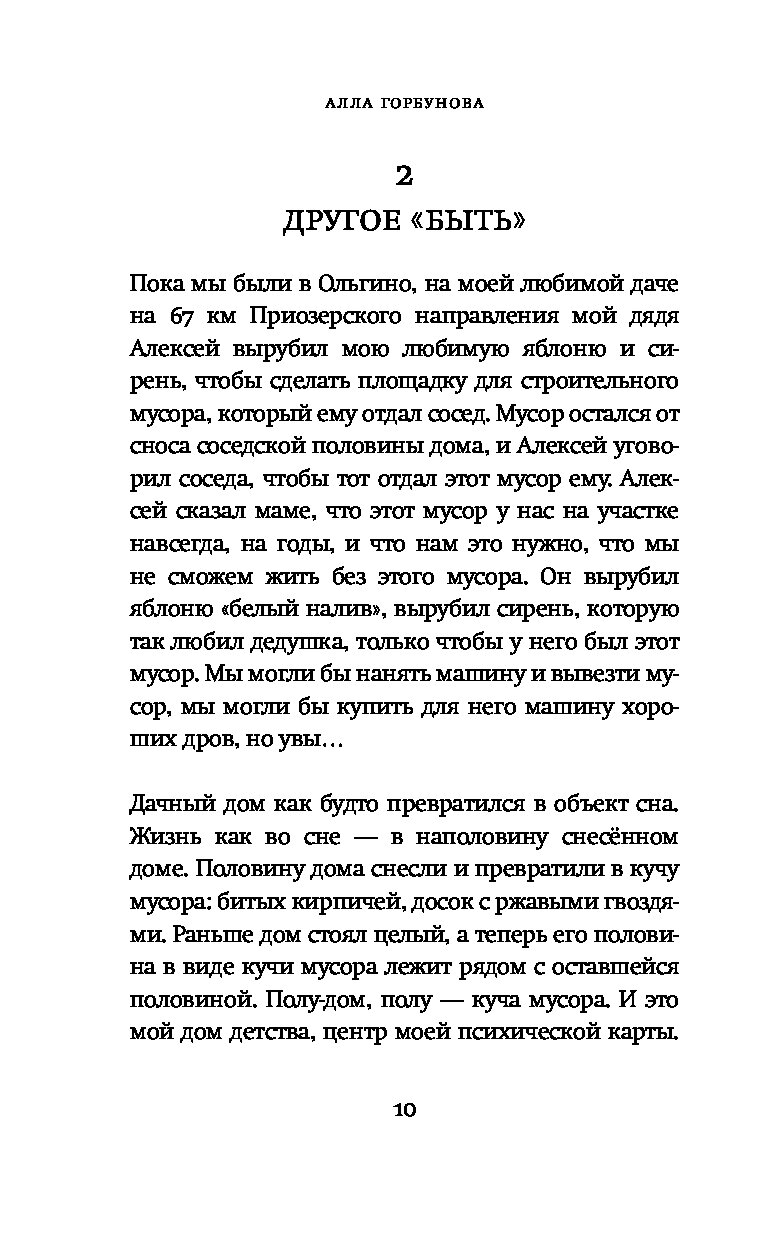 АЛЛА ГОРБУНОВА

2

ДРУГОЕ «БЫТЬ»

Пока мы были в Ольгино, на моей любимой даче на 67 км Приозерского направления мой дядя Алексей вырубил мою любимую яблоню и сирень, чтобы сделать площадку для строительного мусора, который ему отдал сосед. Мусор остался от сноса соседской половины дома, и Алексей уговорил соседа, чтобы тот отдал этот мусор ему. Алексей сказал маме, что этот мусор у нас на участке навсегда, на годы, и что нам это нужно, что мы не сможем жить без этого мусора. Он вырубил яблоню «белый налив», вырубил сирень, которую так любил дедушка, только чтобы у него был этот мусор. Мы могли бы нанять машину и вывезти мусор, мы могли бы купить для него машину хороших дров, но увы…

Дачный дом как будто превратился в объект сна. Жизнь как во сне — в наполовину снесённом доме. Половину дома снесли и превратили в кучу мусора: битых кирпичей, досок с ржавыми гвоздями. Раньше дом стоял целый, а теперь его половина в виде кучи мусора лежит рядом с оставшейся половиной. Полу-дом, полу — куча мусора. И это мой дом детства, центр моей психической карты.

10